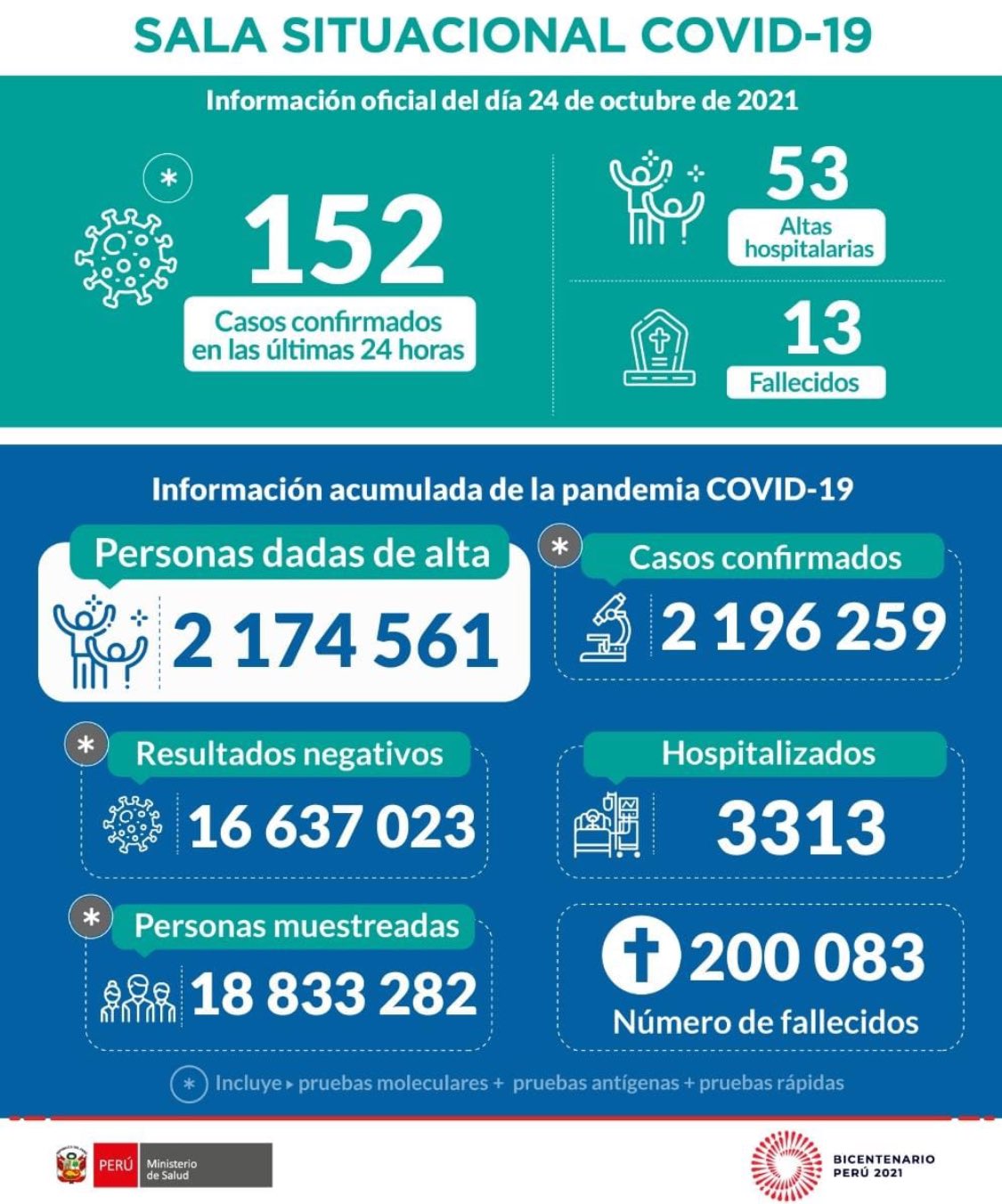 SALA SITUACIONAL COVID-19

Información oficial del día 24 de octubre de 2021

*

152

Casos confirmados en las últimas 24 horas

53

Altas hospitalarias

13

Fallecidos

Información acumulada de la pandemia COVID-19

Personas dadas de alta

2 174 561

*

Casos confirmados

2 196 259

*

Resultados negativos

16 637 023

Hospitalizados

3313

*

Personas muestreadas

18 833 282

200 083

Número de fallecidos

* Incluye ▸ pruebas moleculares + pruebas antígenas + pruebas rápidas

PERÚ Ministerio de Salud

BICENTENARIO PERÚ 2021